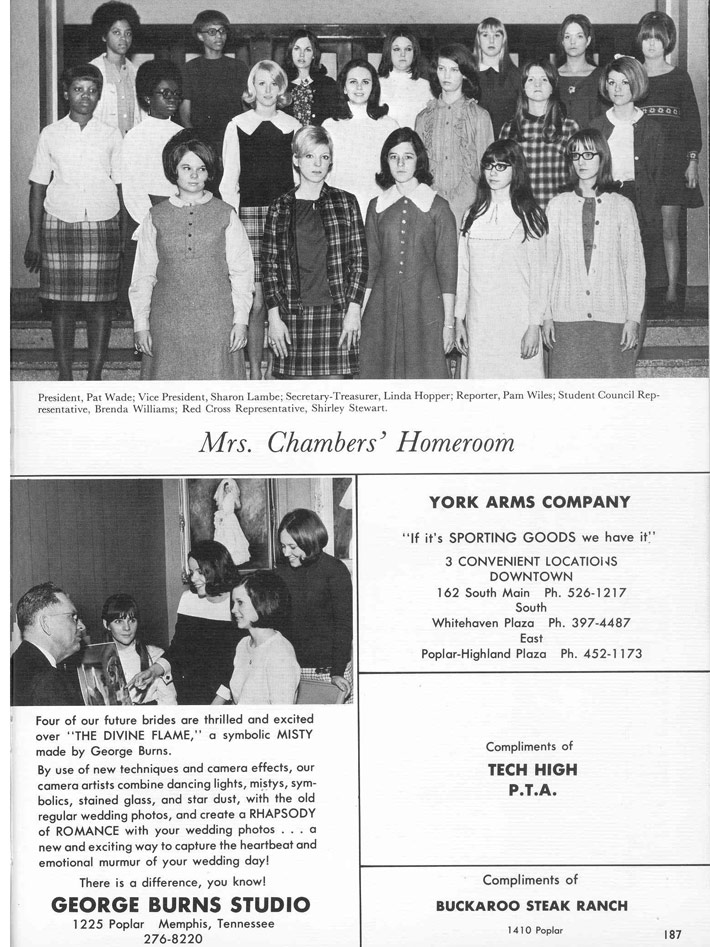 President, Pat Wade; Vice President, Sharon Lambe; Secretary-Treasurer, Linda Hopper; Reporter, Pam Wiles; Student Council Representative, Brenda Williams; Red Cross Representative, Shirley Stewart.

Mrs. Chambers' Homeroom

Four of our future brides are thrilled and excited over "THE DIVINE FLAME," a symbolic MISTY made by George Burns.

By use of new techniques and camera effects, our camera artists combine dancing lights, mistys, symbolics, stained glass, and star dust, with the old regular wedding photos, and create a RHAPSODY of ROMANCE with your wedding photos . . . a new and exciting way to capture the heartbeat and emotional murmur of your wedding day!

There is a difference, you know!

GEORGE BURNS STUDIO
1225 Poplar Memphis, Tennessee
276-8220

YORK ARMS COMPANY

"If it's SPORTING GOODS we have it!"

3 CONVENIENT LOCATIONS
DOWNTOWN
162 South Main Ph. 526-1217
South
Whitehaven Plaza Ph. 397-4487
East
Poplar-Highland Plaza Ph. 452-1173

Compliments of
TECH HIGH
P.T.A.

Compliments of
BUCKAROO STEAK RANCH
1410 Poplar

187